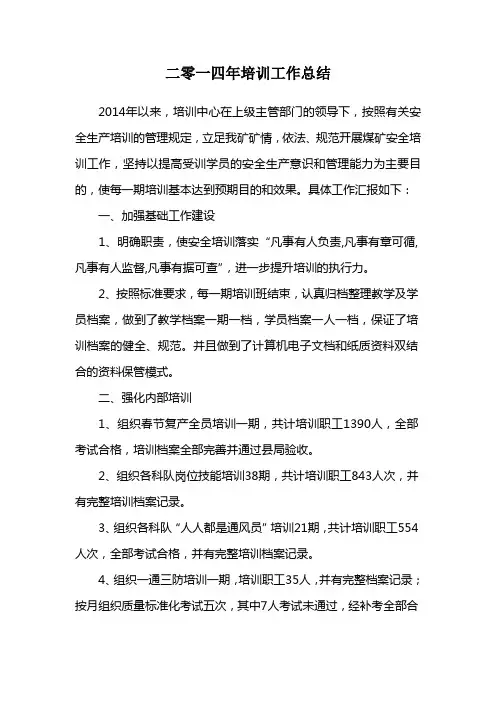 二零一四年培训工作总结

2014年以来，培训中心在上级主管部门的领导下，按照有关安全生产培训的管理规定，立足我矿矿情，依法、规范开展煤矿安全培训工作，坚持以提高受训学员的安全生产意识和管理能力为主要目的，使每一期培训基本达到预期目的和效果。具体工作汇报如下：

一、加强基础工作建设

1、明确职责，使安全培训落实“凡事有人负责,凡事有章可循,凡事有人监督,凡事有据可查”，进一步提升培训的执行力。

2、按照标准要求，每一期培训班结束，认真归档整理教学及学员档案，做到了教学档案一期一档，学员档案一人一档，保证了培训档案的健全、规范。并且做到了计算机电子文档和纸质资料双结合的资料保管模式。

二、强化内部培训

1、组织春节复产全员培训一期，共计培训职工1390人，全部考试合格，培训档案全部完善并通过县局验收。

2、组织各科队岗位技能培训38期，共计培训职工843人次，并有完整培训档案记录。

3、组织各科队“人人都是通风员”培训21期，共计培训职工554人次，全部考试合格，并有完整培训档案记录。

4、组织一通三防培训一期，培训职工35人，并有完整档案记录；按月组织质量标准化考试五次，其中7人考试未通过，经补考全部合